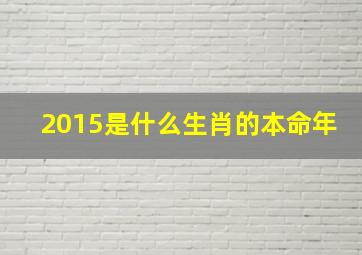 2015是什么生肖的本命年